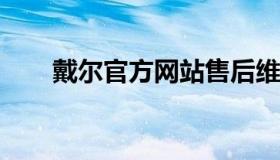 戴尔官方网站售后维